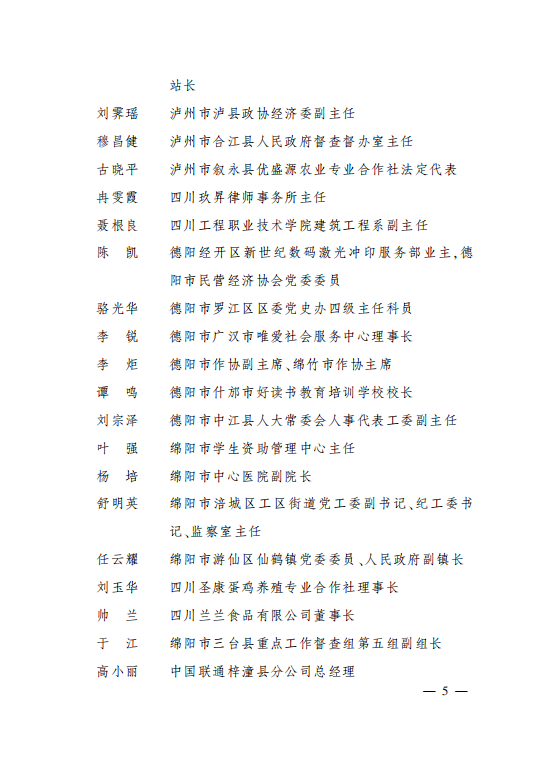 站长

刘霁瑶　泸州市泸县政协经济委副主任

穆昌健　泸州市合江县人民政府督查督办室主任

古晓平　泸州市叙永县优盛源农业专业合作社法定代表

冉雯霞　四川玖昇律师事务所主任

聂根良　四川工程职业技术学院建筑工程系副主任

陈　凯　德阳经开区新世纪数码激光冲印服务部业主,德阳市民营经济协会党委委员

骆光华　德阳市罗江区区委党史办四级主任科员

李　锐　德阳市广汉市唯爱社会服务中心理事长

李　炬　德阳市作协副主席、绵竹市作协主席

谭　鸣　德阳市什邡市好读书教育培训学校校长

刘宗泽　德阳市中江县人大常委会人事代表工委副主任

叶　强　绵阳市学生资助管理中心主任

杨　培　绵阳市中心医院副院长

舒明英　绵阳市涪城区工区街道党工委副书记、纪工委书记、监察室主任

任云耀　绵阳市游仙区仙鹤镇党委委员、人民政府副镇长

刘玉华　四川圣康蛋鸡养殖专业合作社理事长

帅　兰　四川兰兰食品有限公司董事长

于　江　绵阳市三台县重点工作督查组第五组副组长

高小丽　中国联通梓潼县分公司总经理

— 5 —